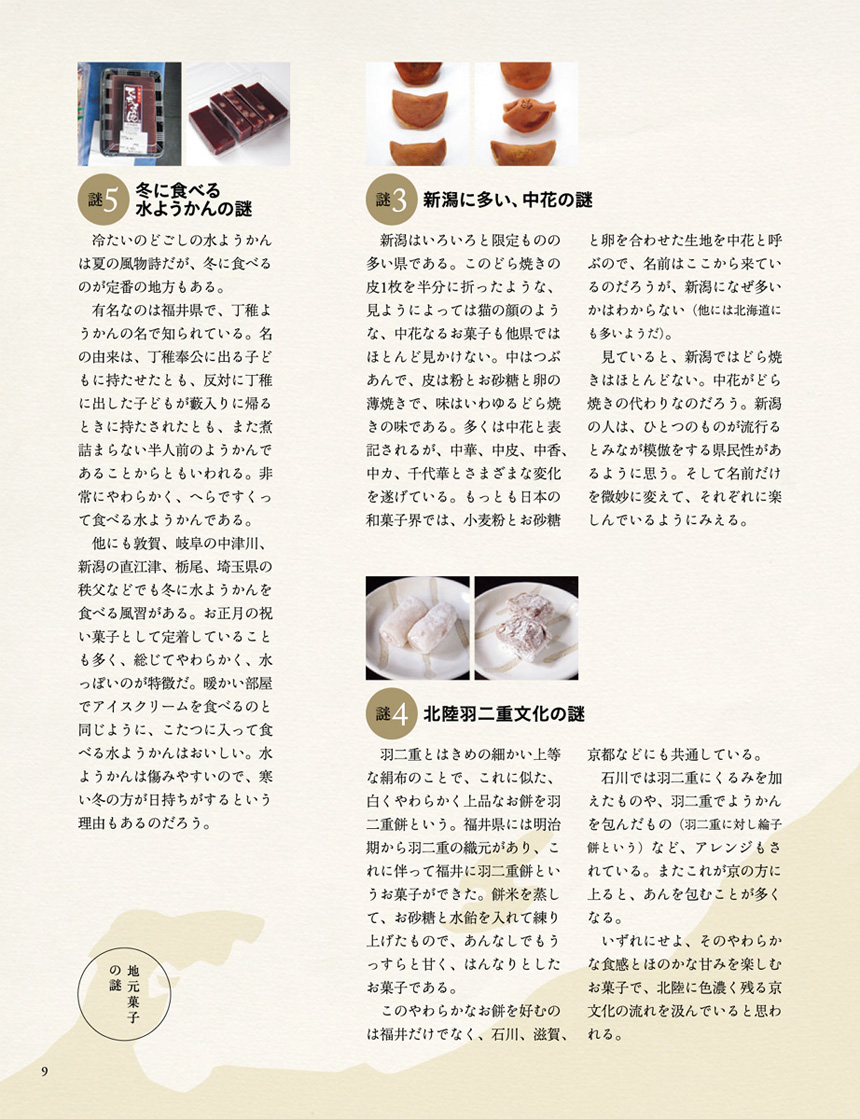 謎5 冬に食べる水ようかんの謎

冷たいのどごしの水ようかんは夏の風物詩だが、冬に食べるのが定番の地方もある。

有名なのは福井県で、丁稚ようかんの名で知られている。名の由来は、丁稚奉公に出る子どもに持たせたとも、反対に丁稚に出した子どもが藪入りに帰るときに持たされたとも、また煮詰まらない半人前のようかんであることからともいわれる。非常にやわらかく、へらですくって食べる水ようかんである。

他にも敦賀、岐阜の中津川、新潟の直江津、栃尾、埼玉県の秩父などでも冬に水ようかんを食べる風習がある。お正月の祝い菓子として定着していることも多く、総じてやわらかく、水っぽいのが特徴だ。暖かい部屋でアイスクリームを食べるのと同じように、こたつに入って食べる水ようかんはおいしい。水ようかんは傷みやすいので、寒い冬の方が日持ちがするという理由もあるのだろう。

謎3 新潟に多い、中花の謎

新潟はいろいろと限定ものの多い県である。このどら焼きの皮1枚を半分に折ったような、見ようによっては猫の顔のような、中花なるお菓子も他県ではほとんど見かけない。中はつぶあんで、皮は粉とお砂糖と卵の薄焼きで、味はいわゆるどら焼きの味である。多くは中花と表記されるが、中華、中皮、中香、中カ、千代華とさまざまな変化を遂げている。もっとも日本の和菓子界では、小麦粉とお砂糖と卵を合わせた生地を中花と呼ぶので、名前はここから来ているのだろうが、新潟になぜ多いかはわからない（他には北海道にも多いようだ）。

見ていると、新潟ではどら焼きはほとんどない。中花がどら焼きの代わりなのだろう。新潟の人は、ひとつのものが流行るとみなが模倣をする県民性があるように思う。そして名前だけを微妙に変えて、それぞれに楽しんでいるようにみえる。

謎4 北陸羽二重文化の謎

羽二重とはきめの細かい上等な絹布のことで、これに似た、白くやわらかく上品なお餅を羽二重餅という。福井県には明治期から羽二重の織元があり、これに伴って福井に羽二重餅というお菓子ができた。餅米を蒸して、お砂糖と水飴を入れて練り上げたもので、あんなしでもうっすらと甘く、はんなりとしたお菓子である。

このやわらかなお餅を好むのは福井だけでなく、石川、滋賀、京都などにも共通している。

石川では羽二重にくるみを加えたものや、羽二重でようかんを包んだもの（羽二重に対し綸子餅という）など、アレンジもされている。またこれが京の方に上ると、あんを包むことが多くなる。

いずれにせよ、そのやわらかな食感とほのかな甘みを楽しむお菓子で、北陸に色濃く残る京文化の流れを汲んでいると思われる。

地元菓子の謎

9